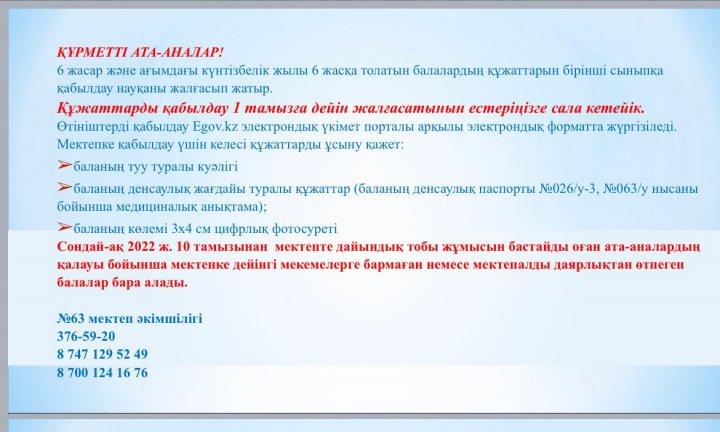 ҚҰРМЕТТІ АТА-АНАЛАР!
6 жасар және ағымдағы күнтізбелік жылы 6 жасқа толатын балалардың құжаттарын бірінші сыныпқа қабылдау науқаны жалғасып жатыр.
Құжаттарды қабылдау 1 тамызға дейін жалғасатынын естеріңізге сала кетейік.
Өтініштерді қабылдау Egov.kz электрондық үкімет порталы арқылы электрондық форматта жүргізіледі.
Мектепке қабылдау үшін келесі құжаттарды ұсыну қажет:
➢баланың туу туралы куәлігі
➢баланың денсаулық жағдайы туралы құжаттар (баланың денсаулық паспорты №026/у-3, №063/у нысаны бойынша медициналық анықтама);
➢баланың көлемі 3х4 см цифрлық фотосуреті
Сондай-ақ 2022 ж. 10 тамызынан мектепте дайындық тобы жұмысын бастайды оған ата-аналардың қалауы бойынша мектепке дейінгі мекемелерге бармаған немесе мектепалды даярлықтан өтпеген балалар бара алады.

№63 мектеп әкімшілігі
376-59-20
8 747 129 52 49
8 700 124 16 76